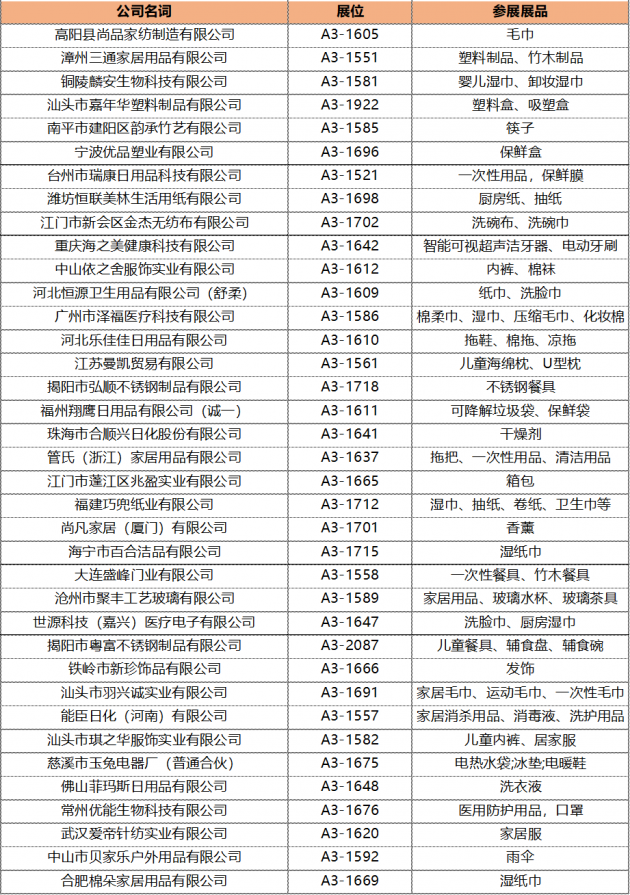 | 公司名词 | 展位 | 参展展品 |
|---|---|---|
| 高阳县尚品家纺制造有限公司 | A3-1605 | 毛巾 |
| 漳州三通家居用品有限公司 | A3-1551 | 塑料制品、竹木制品 |
| 铜陵麟安生物科技有限公司 | A3-1581 | 婴儿湿巾、卸妆湿巾 |
| 汕头市嘉年华塑料制品有限公司 | A3-1922 | 塑料盒、吸塑盒 |
| 南平市建阳区韵承竹艺有限公司 | A3-1585 | 筷子 |
| 宁波优品塑业有限公司 | A3-1696 | 保鲜盒 |
| 台州市瑞康日用品科技有限公司 | A3-1521 | 一次性用品，保鲜膜 |
| 潍坊恒联美林生活用纸有限公司 | A3-1698 | 厨房纸、抽纸 |
| 江门市新会区金杰无纺布有限公司 | A3-1702 | 洗碗布、洗碗巾 |
| 重庆海之美健康科技有限公司 | A3-1642 | 智能可视超声洁牙器、电动牙刷 |
| 中山依之舍服饰实业有限公司 | A3-1612 | 内裤、棉袜 |
| 河北恒源卫生用品有限公司（舒柔） | A3-1609 | 纸巾、洗脸巾 |
| 广州市泽福医疗科技有限公司 | A3-1586 | 棉柔巾、湿巾、压缩毛巾、化妆棉 |
| 河北乐佳佳日用品有限公司 | A3-1610 | 拖鞋、棉拖、凉拖 |
| 江苏曼凯贸易有限公司 | A3-1561 | 儿童海绵枕、U型枕 |
| 揭阳市弘顺不锈钢制品有限公司 | A3-1718 | 不锈钢餐具 |
| 福州翔鹰日用品有限公司（诚一） | A3-1611 | 可降解垃圾袋、保鲜袋 |
| 珠海市合顺兴日化股份有限公司 | A3-1641 | 干燥剂 |
| 管氏（浙江）家居用品有限公司 | A3-1637 | 拖把、一次性用品、清洁用品 |
| 江门市蓬江区兆盈实业有限公司 | A3-1665 | 箱包 |
| 福建巧兜纸业有限公司 | A3-1712 | 湿巾、抽纸、卷纸、卫生巾等 |
| 尚凡家居（厦门）有限公司 | A3-1701 | 香薰 |
| 海宁市百合洁品有限公司 | A3-1715 | 湿纸巾 |
| 大连盛峰门业有限公司 | A3-1558 | 一次性餐具、竹木餐具 |
| 沧州市聚丰工艺玻璃有限公司 | A3-1589 | 家居用品、玻璃水杯、玻璃茶具 |
| 世源科技（嘉兴）医疗电子有限公司 | A3-1647 | 洗脸巾、厨房湿巾 |
| 揭阳市粤富不锈钢制品有限公司 | A3-2087 | 儿童餐具、辅食盘、辅食碗 |
| 铁岭市新珍饰品有限公司 | A3-1666 | 发饰 |
| 汕头市羽兴诚实业有限公司 | A3-1691 | 家居毛巾、运动毛巾、一次性毛巾 |
| 能臣日化（河南）有限公司 | A3-1557 | 家居消杀用品、消毒液、洗护用品 |
| 汕头市琪之华服饰实业有限公司 | A3-1582 | 儿童内裤、居家服 |
| 慈溪市玉兔电器厂（普通合伙） | A3-1675 | 电热水袋;冰垫;电暖鞋 |
| 佛山菲玛斯日用品有限公司 | A3-1648 | 洗衣液 |
| 常州优能生物科技有限公司 | A3-1676 | 医用防护用品，口罩 |
| 武汉爱帝针纺实业有限公司 | A3-1620 | 家居服 |
| 中山市贝家乐户外用品有限公司 | A3-1592 | 雨伞 |
| 合肥棉朵家居用品有限公司 | A3-1669 | 湿纸巾 |